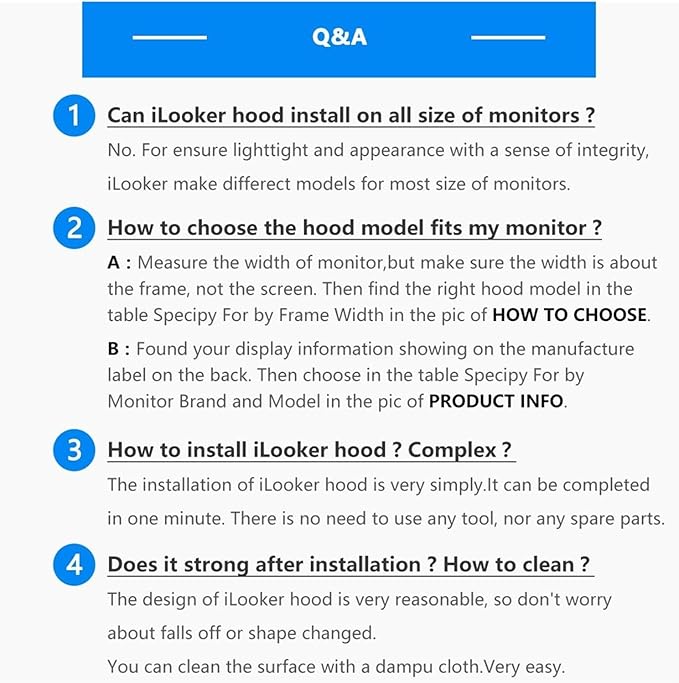 Q&A

1 Can iLooker hood install on all size of monitors ?

No. For ensure lighttight and appearance with a sense of integrity, iLooker make differect models for most size of monitors.

2 How to choose the hood model fits my monitor ?

A : Measure the width of monitor,but make sure the width is about the frame, not the screen. Then find the right hood model in the table Specipy For by Frame Width in the pic of HOW TO CHOOSE.

B : Found your display information showing on the manufacture label on the back. Then choose in the table Specipy For by Monitor Brand and Model in the pic of PRODUCT INFO.

3 How to install iLooker hood ? Complex ?

The installation of iLooker hood is very simply.It can be completed in one minute. There is no need to use any tool, nor any spare parts.

4 Does it strong after installation ? How to clean ?

The design of iLooker hood is very reasonable, so don't worry about falls off or shape changed.

You can clean the surface with a dampu cloth.Very easy.